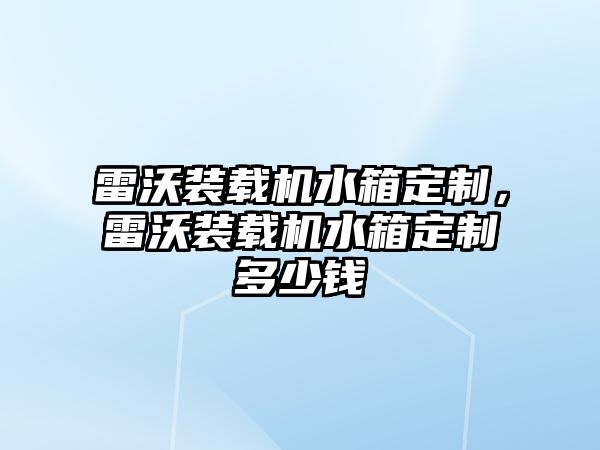 雷沃装载机水箱定制，雷沃装载机水箱定制多少钱